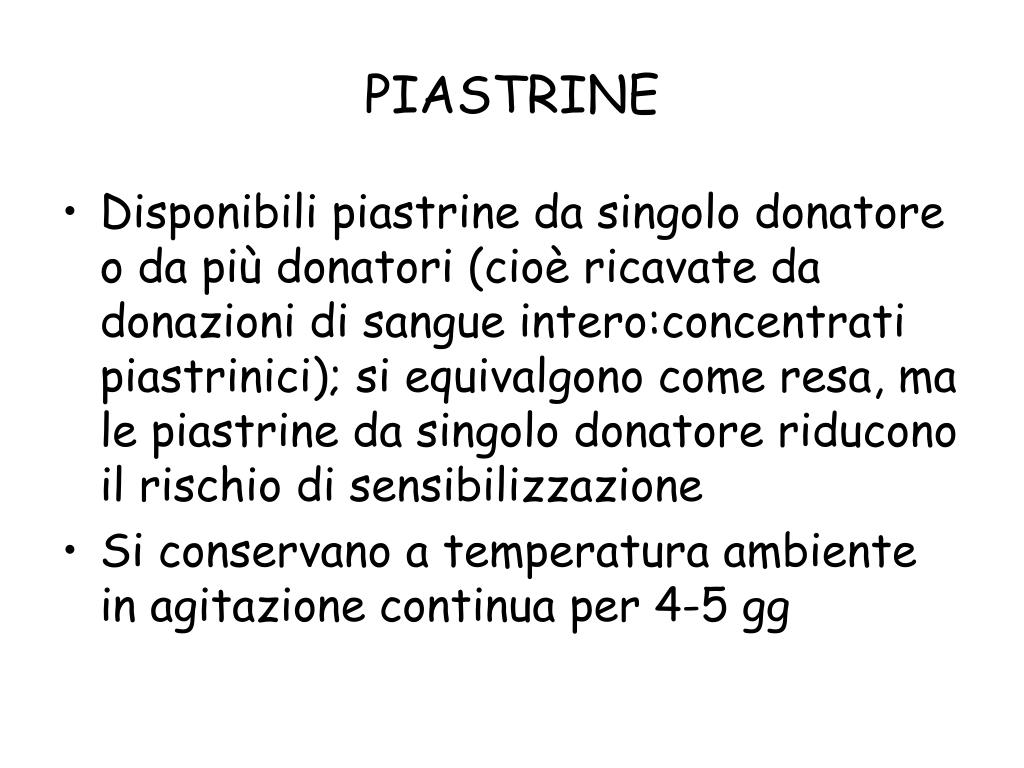 PIASTRINE

• Disponibili piastrine da singolo donatore o da più donatori (cioè ricavate da donazioni di sangue intero:concentrati piastrinici); si equivalgono come resa, ma le piastrine da singolo donatore riducono il rischio di sensibilizzazione

• Si conservano a temperatura ambiente in agitazione continua per 4-5 gg